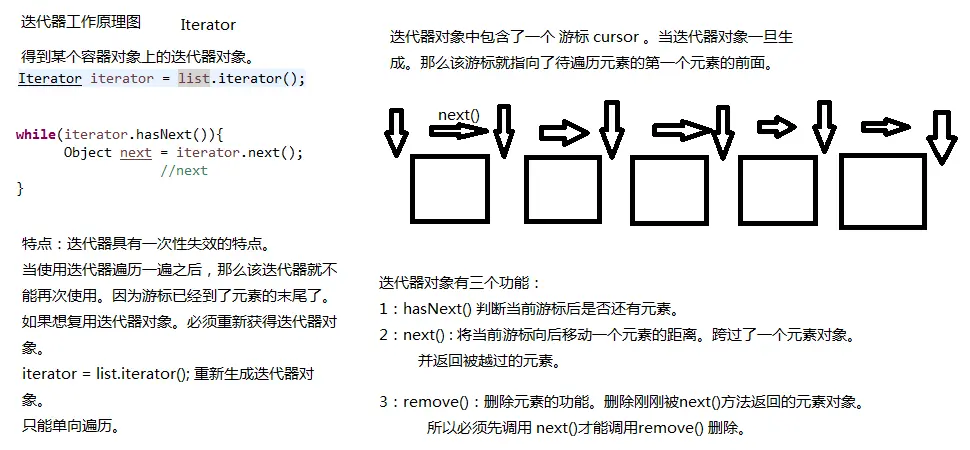 迭代器工作原理图 Iterator

得到某个容器对象上的迭代器对象。
Iterator iterator = list.iterator();

while(iterator.hasNext()){
Object next = iterator.next();
//next
}

特点：迭代器具有一次性失效的特点。
当使用迭代器遍历一遍之后，那么该迭代器就不能再次使用。因为游标已经到了元素的末尾了。
如果想复用迭代器对象。必须重新获得迭代器对象。
iterator = list.iterator(); 重新生成迭代器对象。
只能单向遍历。

迭代器对象中包含了一个 游标 cursor 。当迭代器对象一旦生成。那么该游标就指向了待遍历元素的第一个元素的前面。

next()

迭代器对象有三个功能：
1：hasNext() 判断当前游标后是否还有元素。
2：next()：将当前游标向后移动一个元素的距离。跨过了一个元素对象。并返回被越过的元素。

3：remove()：删除元素的功能。删除刚刚被next()方法返回的元素对象。所以必须先调用 next()才能调用remove() 删除。